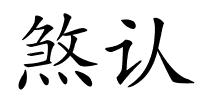 煞认